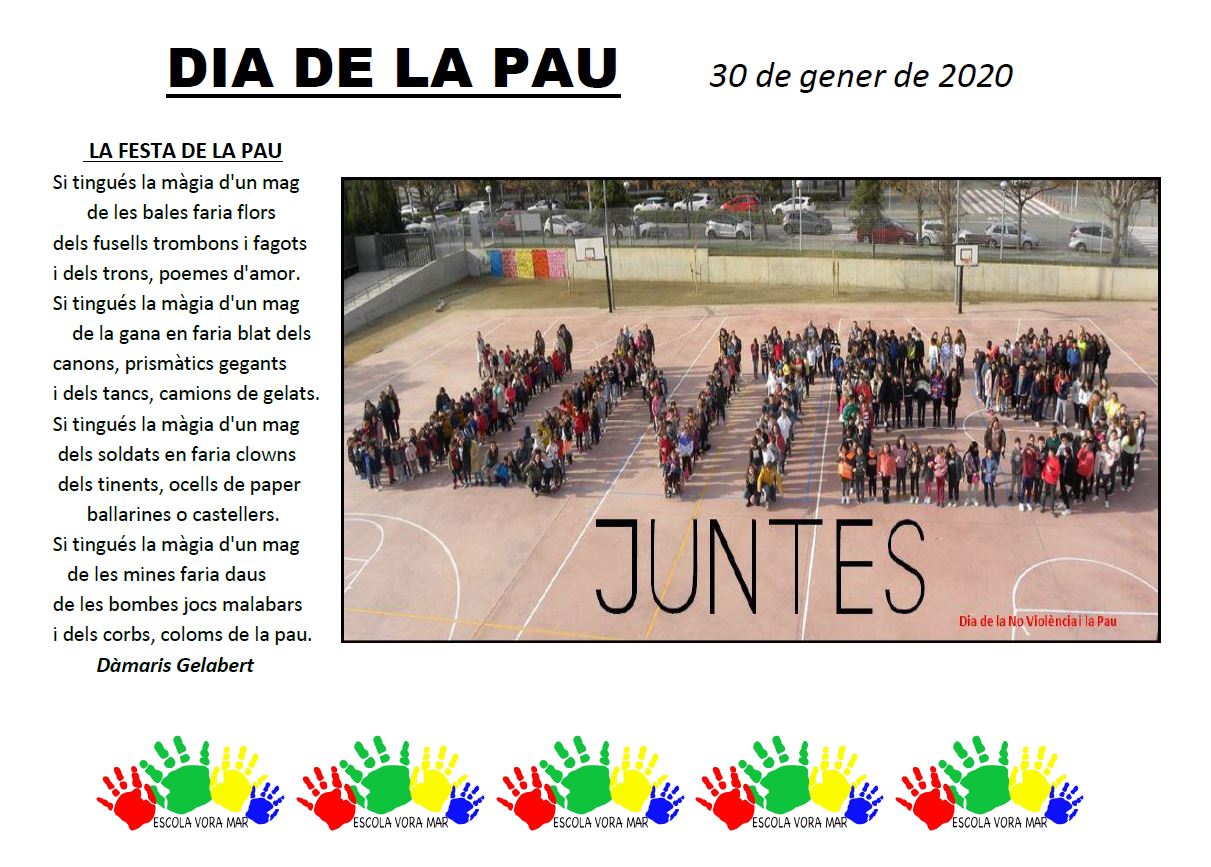 DIA DE LA PAU 30 de gener de 2020

LA FESTA DE LA PAU
Si tingués la màgia d'un mag
de les bales faria flors
dels fusells trombons i fagots
i dels trons, poemes d'amor.
Si tingués la màgia d'un mag
de la gana en faria blat dels
canons, prismàtics gegants
i dels tancs, camions de gelats.
Si tingués la màgia d'un mag
dels soldats en faria clowns
dels tinents, ocells de paper
ballarines o castellers.
Si tingués la màgia d'un mag
de les mines faria daus
de les bombes jocs malabars
i dels corbs, coloms de la pau.
Dàmaris Gelabert

JUNTES

Dia de la No Violència i la Pau

ESCOLA VORA MAR ESCOLA VORA MAR ESCOLA VORA MAR ESCOLA VORA MAR ESCOLA VORA MAR